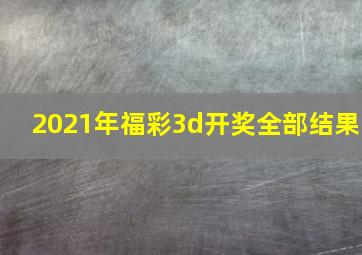 2021年福彩3d开奖全部结果